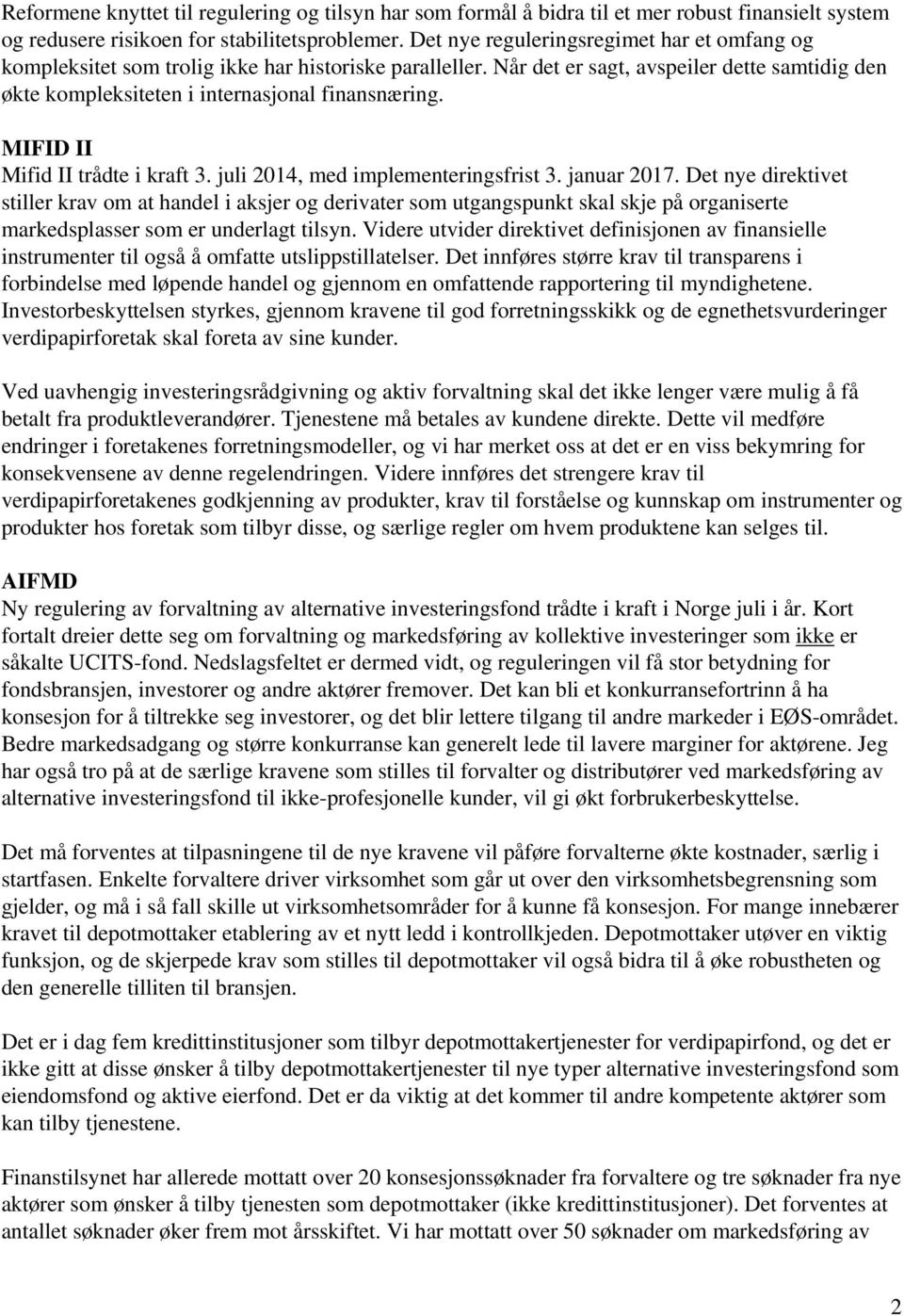 Reformene knyttet til regulering og tilsyn har som formål å bidra til et mer robust finansielt system og redusere risikoen for stabilitetsproblemer. Det nye reguleringsregimet har et omfang og kompleksitet som trolig ikke har historiske paralleller. Når det er sagt, avspeiler dette samtidig den økte kompleksiteten i internasjonal finansnæring.

MIFID II
Mifid II trådte i kraft 3. juli 2014, med implementeringsfrist 3. januar 2017. Det nye direktivet stiller krav om at handel i aksjer og derivater som utgangspunkt skal skje på organiserte markedsplasser som er underlagt tilsyn. Videre utvider direktivet definisjonen av finansielle instrumenter til også å omfatte utslippstillatelser. Det innføres større krav til transparens i forbindelse med løpende handel og gjennom en omfattende rapportering til myndighetene. Investorbeskyttelsen styrkes, gjennom kravene til god forretningsskikk og de egnethetsvurderinger verdipapirforetak skal foreta av sine kunder.

Ved uavhengig investeringsrådgivning og aktiv forvaltning skal det ikke lenger være mulig å få betalt fra produktleverandører. Tjenestene må betales av kundene direkte. Dette vil medføre endringer i foretakenes forretningsmodeller, og vi har merket oss at det er en viss bekymring for konsekvensene av denne regelendringen. Videre innføres det strengere krav til verdipapirforetakenes godkjenning av produkter, krav til forståelse og kunnskap om instrumenter og produkter hos foretak som tilbyr disse, og særlige regler om hvem produktene kan selges til.

AIFMD
Ny regulering av forvaltning av alternative investeringsfond trådte i kraft i Norge juli i år. Kort fortalt dreier dette seg om forvaltning og markedsføring av kollektive investeringer som ikke er såkalte UCITS-fond. Nedslagsfeltet er dermed vidt, og reguleringen vil få stor betydning for fondsbransjen, investorer og andre aktører fremover. Det kan bli et konkurransefortrinn å ha konsesjon for å tiltrekke seg investorer, og det blir lettere tilgang til andre markeder i EØS-området. Bedre markedsadgang og større konkurranse kan generelt lede til lavere marginer for aktørene. Jeg har også tro på at de særlige kravene som stilles til forvalter og distributører ved markedsføring av alternative investeringsfond til ikke-profesjonelle kunder, vil gi økt forbrukerbeskyttelse.

Det må forventes at tilpasningene til de nye kravene vil påføre forvalterne økte kostnader, særlig i startfasen. Enkelte forvaltere driver virksomhet som går ut over den virksomhetsbegrensning som gjelder, og må i så fall skille ut virksomhetsområder for å kunne få konsesjon. For mange innebærer kravet til depotmottaker etablering av et nytt ledd i kontrollkjeden. Depotmottaker utøver en viktig funksjon, og de skjerpede krav som stilles til depotmottaker vil også bidra til å øke robustheten og den generelle tilliten til bransjen.

Det er i dag fem kredittinstitusjoner som tilbyr depotmottakertjenester for verdipapirfond, og det er ikke gitt at disse ønsker å tilby depotmottakertjenester til nye typer alternative investeringsfond som eiendomsfond og aktive eierfond. Det er da viktig at det kommer til andre kompetente aktører som kan tilby tjenestene.

Finanstilsynet har allerede mottatt over 20 konsesjonssøknader fra forvaltere og tre søknader fra nye aktører som ønsker å tilby tjenesten som depotmottaker (ikke kredittinstitusjoner). Det forventes at antallet søknader øker frem mot årsskiftet. Vi har mottatt over 50 søknader om markedsføring av

2